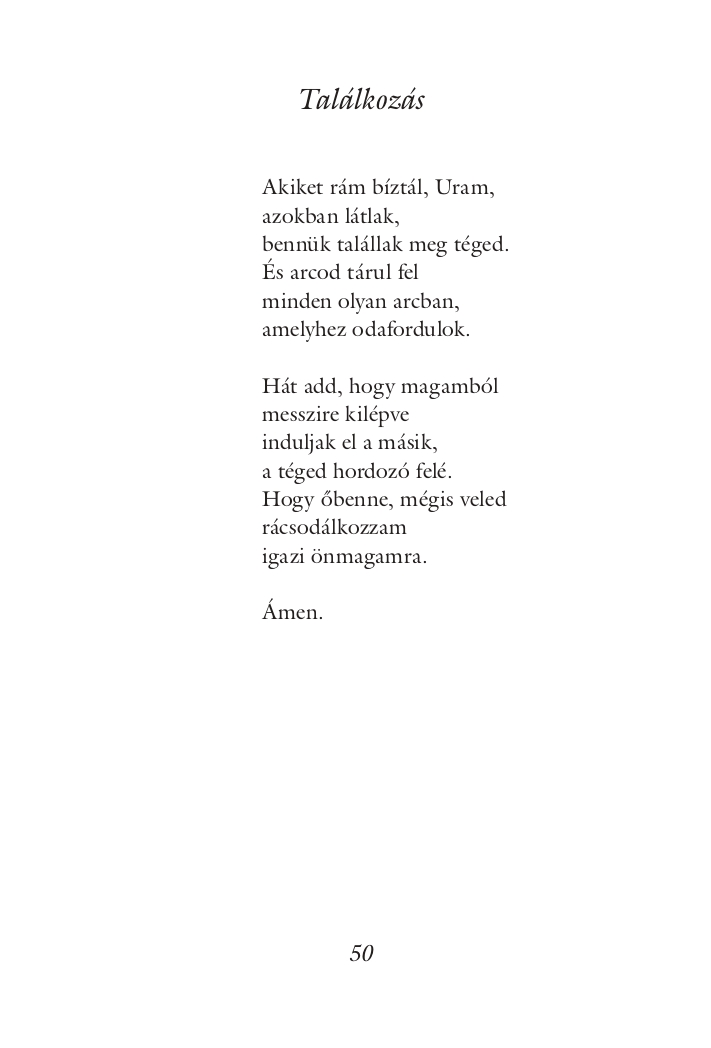 Találkozás

Akiket rám bíztál, Uram,
azokban látlak,
bennük talállak meg téged.
És arcod tárul fel
minden olyan arcban,
amelyhez odafordulok.

Hát add, hogy magamból
messzire kilépve
induljak el a másik,
a téged hordozó felé.
Hogy őbenne, mégis veled
rácsodálkozzam
igazi önmagamra.

Ámen.

50